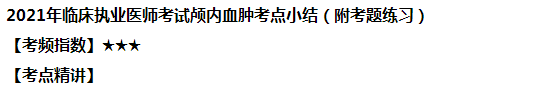 2021年临床执业医师考试颅内血肿考点小结（附考题练习）

【考频指数】★★★

【考点精讲】